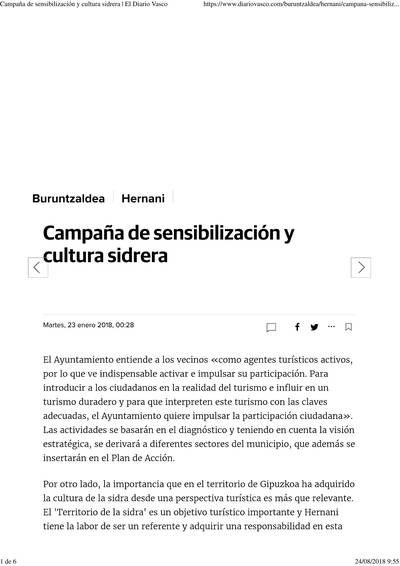 Campaña de sensibilización y cultura sidrera | El Diario Vasco https://www.diariovasco.com/buruntzaldea/hernani/campana-sensibiliz...

Buruntzaldea Hernani

Campaña de sensibilización y cultura sidrera

Martes, 23 enero 2018, 00:28

El Ayuntamiento entiende a los vecinos «como agentes turísticos activos, por lo que ve indispensable activar e impulsar su participación. Para introducir a los ciudadanos en la realidad del turismo e influir en un turismo duradero y para que interpreten este turismo con las claves adecuadas, el Ayuntamiento quiere impulsar la participación ciudadana». Las actividades se basarán en el diagnóstico y teniendo en cuenta la visión estratégica, se derivará a diferentes sectores del municipio, que además se insertarán en el Plan de Acción.

Por otro lado, la importancia que en el territorio de Gipuzkoa ha adquirido la cultura de la sidra desde una perspectiva turística es más que relevante. El 'Territorio de la sidra' es un objetivo turístico importante y Hernani tiene la labor de ser un referente y adquirir una responsabilidad en esta

1 de 6 24/08/2018 9:55